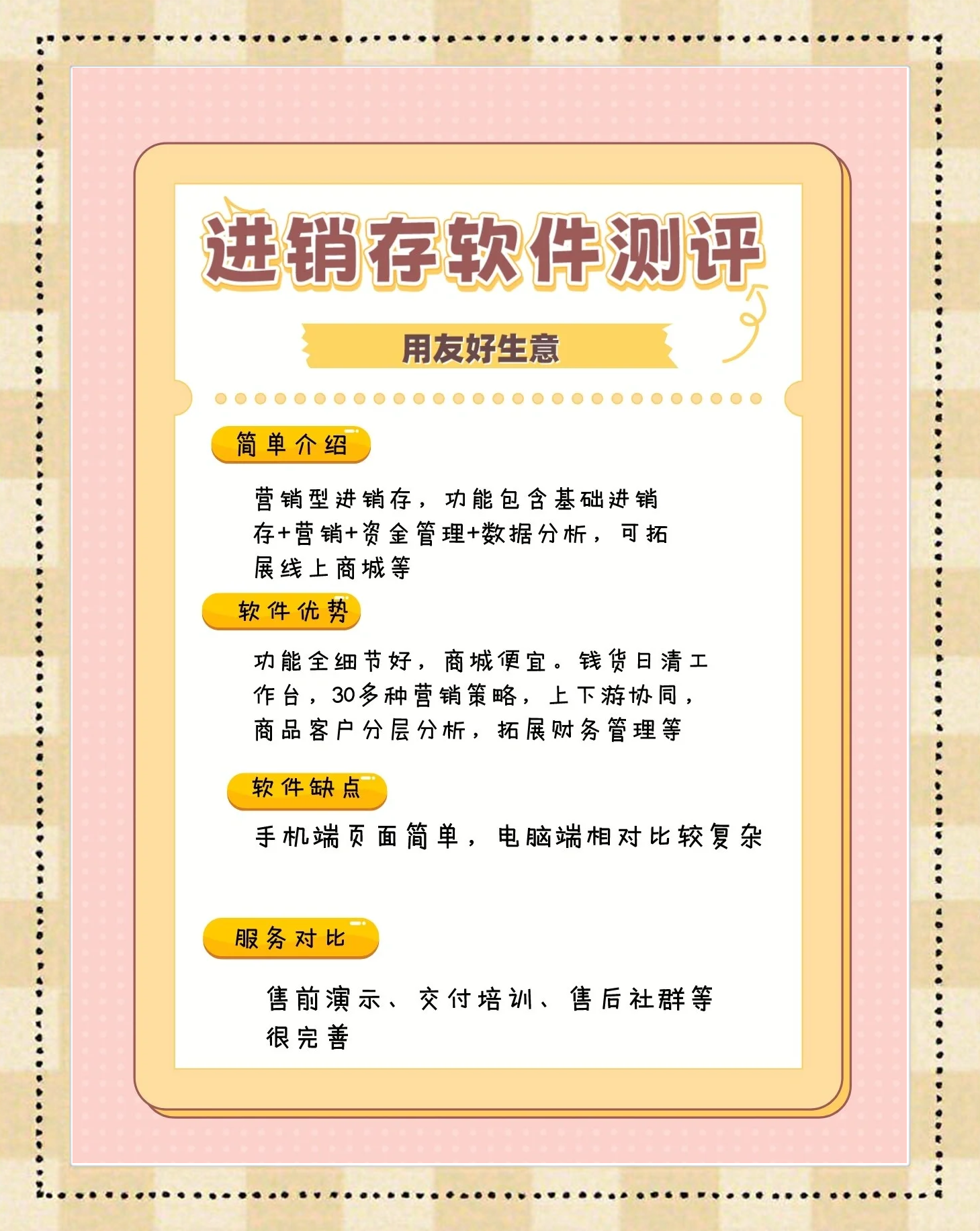 进销存软件测评

用友好生意

简单介绍

营销型进销存，功能包含基础进销存+营销+资金管理+数据分析，可拓展线上商城等

软件优势

功能全细节好，商城便宜。钱货日清工作台，30多种营销策略，上下游协同，商品客户分层分析，拓展财务管理等

软件缺点

手机端页面简单，电脑端相对比较复杂

服务对比

售前演示、交付培训、售后社群等很完善